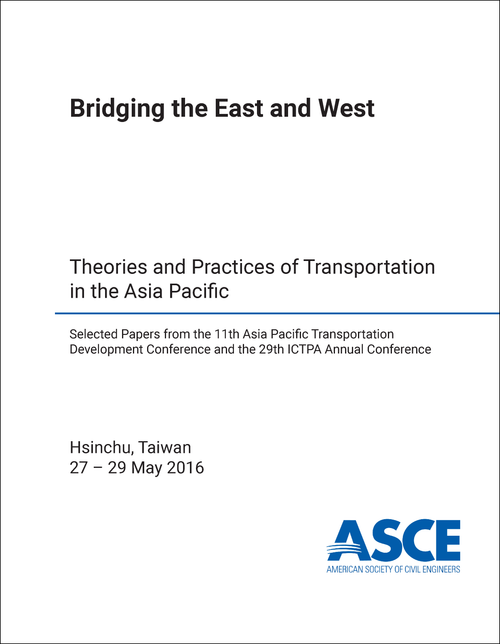 Bridging the East and West

Theories and Practices of Transportation in the Asia Pacific

Selected Papers from the 11th Asia Pacific Transportation Development Conference and the 29th ICTPA Annual Conference

Hsinchu, Taiwan
27 – 29 May 2016

ASCE
AMERICAN SOCIETY OF CIVIL ENGINEERS